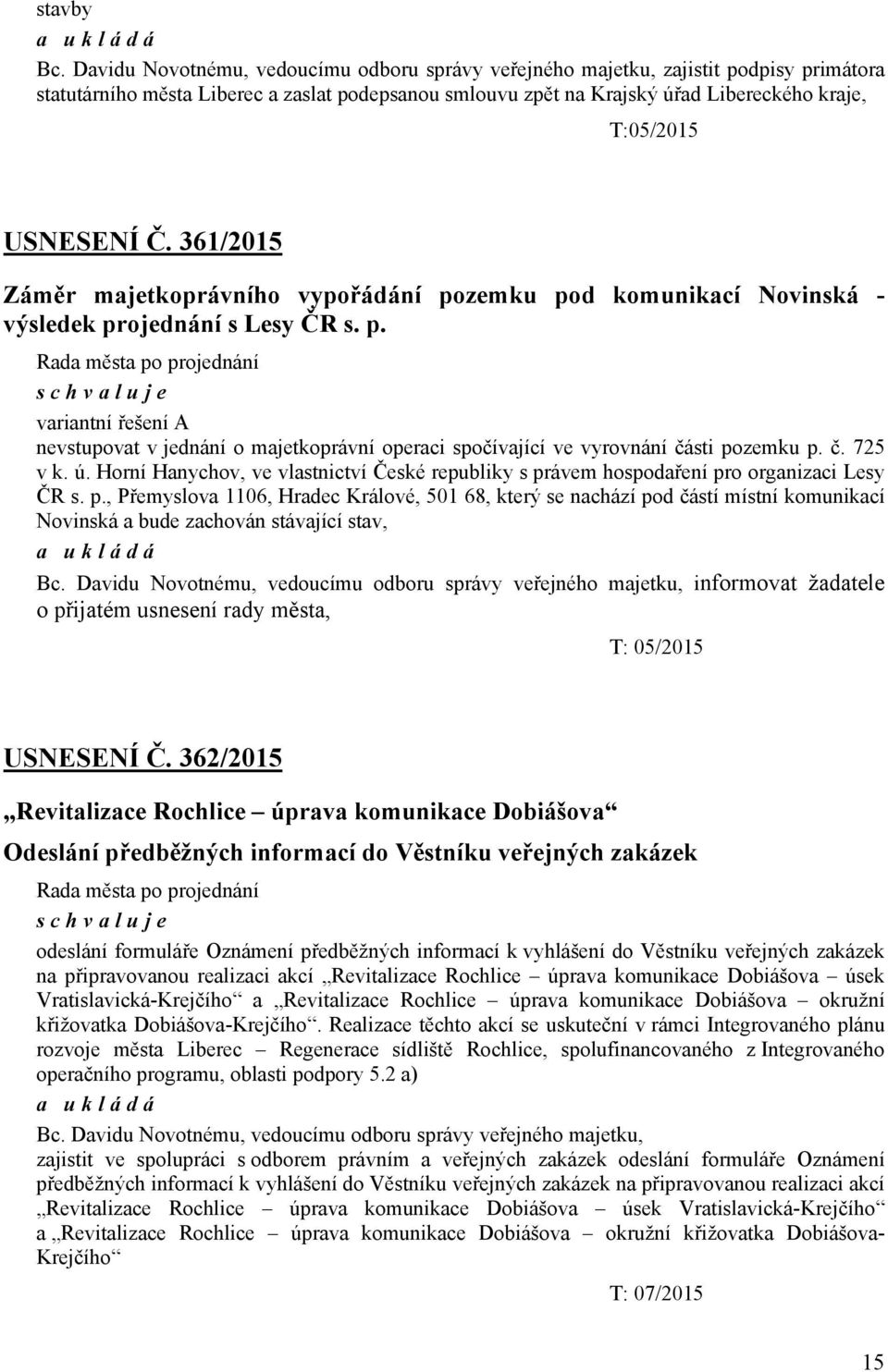 stavby
a u k l á d á
Bc. Davidu Novotnému, vedoucímu odboru správy veřejného majetku, zajistit podpisy primátora statutárního města Liberec a zaslat podepsanou smlouvu zpět na Krajský úřad Libereckého kraje,

T:05/2015

USNESENÍ Č. 361/2015

Záměr majetkoprávního vypořádání pozemku pod komunikací Novinská - výsledek projednání s Lesy ČR s. p.

Rada města po projednání
s c h v a l u j e
variantní řešení A
nevstupovat v jednání o majetkoprávní operaci spočívající ve vyrovnání části pozemku p. č. 725 v k. ú. Horní Hanychov, ve vlastnictví České republiky s právem hospodaření pro organizaci Lesy ČR s. p., Přemyslova 1106, Hradec Králové, 501 68, který se nachází pod částí místní komunikací Novinská a bude zachován stávající stav,
a u k l á d á
Bc. Davidu Novotnému, vedoucímu odboru správy veřejného majetku, informovat žadatele o přijatém usnesení rady města,

T: 05/2015

USNESENÍ Č. 362/2015

„Revitalizace Rochlice – úprava komunikace Dobiášova“

Odeslání předběžných informací do Věstníku veřejných zakázek

Rada města po projednání
s c h v a l u j e
odeslání formuláře Oznámení předběžných informací k vyhlášení do Věstníku veřejných zakázek na připravovanou realizaci akcí „Revitalizace Rochlice – úprava komunikace Dobiášova – úsek Vratislavická-Krejčího“ a „Revitalizace Rochlice – úprava komunikace Dobiášova – okružní křižovatka Dobiášova-Krejčího“. Realizace těchto akcí se uskuteční v rámci Integrovaného plánu rozvoje města Liberec – Regenerace sídliště Rochlice, spolufinancovaného z Integrovaného operačního programu, oblasti podpory 5.2 a)
a u k l á d á
Bc. Davidu Novotnému, vedoucímu odboru správy veřejného majetku,
zajistit ve spolupráci s odborem právním a veřejných zakázek odeslání formuláře Oznámení předběžných informací k vyhlášení do Věstníku veřejných zakázek na připravovanou realizaci akcí „Revitalizace Rochlice – úprava komunikace Dobiášova – úsek Vratislavická-Krejčího“ a „Revitalizace Rochlice – úprava komunikace Dobiášova – okružní křižovatka Dobiášova-Krejčího“

T: 07/2015

15